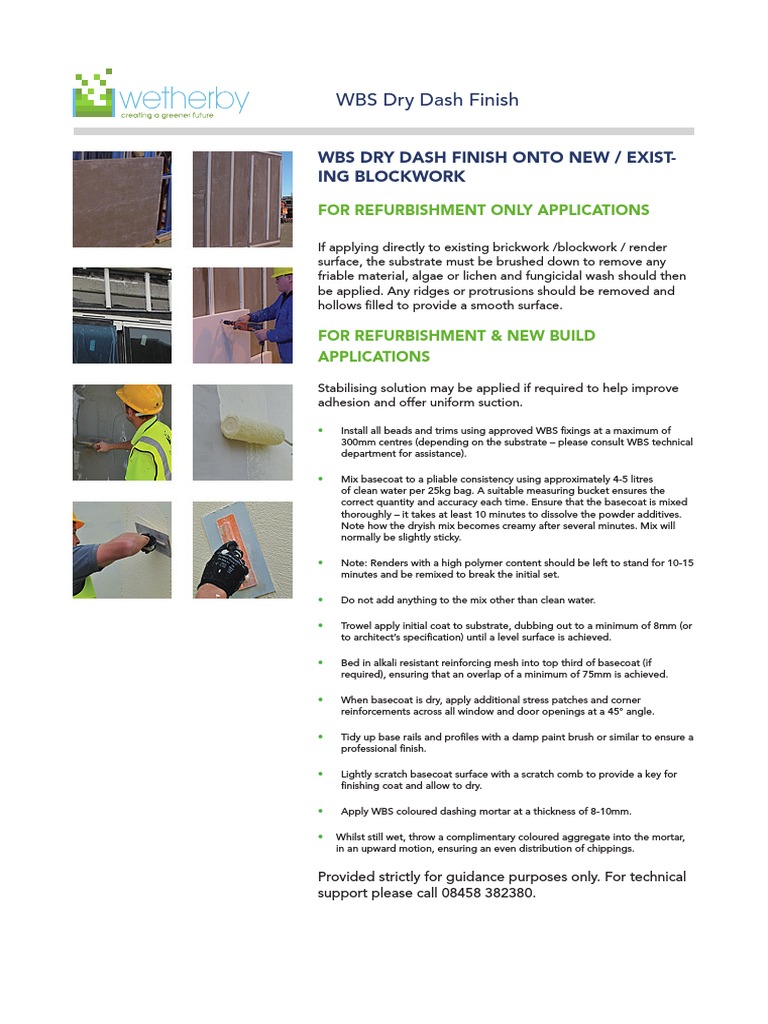 wetherby
creating a greener future

WBS Dry Dash Finish

WBS DRY DASH FINISH ONTO NEW / EXISTING BLOCKWORK

FOR REFURBISHMENT ONLY APPLICATIONS

If applying directly to existing brickwork /blockwork / render surface, the substrate must be brushed down to remove any friable material, algae or lichen and fungicidal wash should then be applied. Any ridges or protrusions should be removed and hollows filled to provide a smooth surface.

FOR REFURBISHMENT & NEW BUILD APPLICATIONS

Stabilising solution may be applied if required to help improve adhesion and offer uniform suction.

• Install all beads and trims using approved WBS fixings at a maximum of 300mm centres (depending on the substrate – please consult WBS technical department for assistance).

• Mix basecoat to a pliable consistency using approximately 4-5 litres of clean water per 25kg bag. A suitable measuring bucket ensures the correct quantity and accuracy each time. Ensure that the basecoat is mixed thoroughly – it takes at least 10 minutes to dissolve the powder additives. Note how the dryish mix becomes creamy after several minutes. Mix will normally be slightly sticky.

• Note: Renders with a high polymer content should be left to stand for 10-15 minutes and be remixed to break the initial set.

• Do not add anything to the mix other than clean water.

• Trowel apply initial coat to substrate, dubbing out to a minimum of 8mm (or to architect's specification) until a level surface is achieved.

• Bed in alkali resistant reinforcing mesh into top third of basecoat (if required), ensuring that an overlap of a minimum of 75mm is achieved.

• When basecoat is dry, apply additional stress patches and corner reinforcements across all window and door openings at a 45° angle.

• Tidy up base rails and profiles with a damp paint brush or similar to ensure a professional finish.

• Lightly scratch basecoat surface with a scratch comb to provide a key for finishing coat and allow to dry.

• Apply WBS coloured dashing mortar at a thickness of 8-10mm.

• Whilst still wet, throw a complimentary coloured aggregate into the mortar, in an upward motion, ensuring an even distribution of chippings.

Provided strictly for guidance purposes only. For technical support please call 08458 382380.